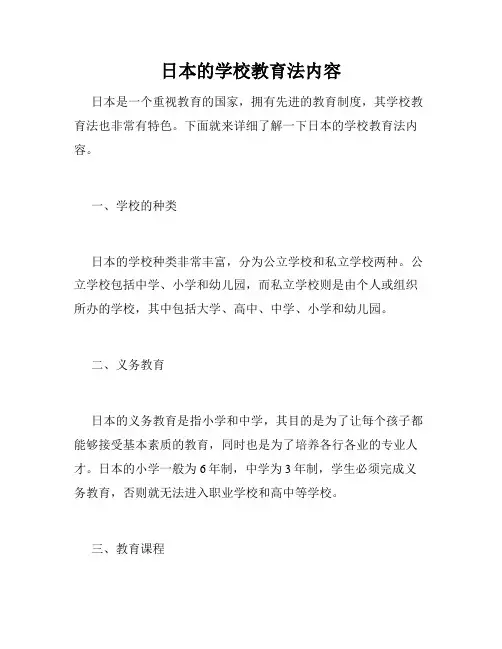 日本的学校教育法内容

日本是一个重视教育的国家，拥有先进的教育制度，其学校教育法也非常有特色。下面就来详细了解一下日本的学校教育法内容。

一、学校的种类

日本的学校种类非常丰富，分为公立学校和私立学校两种。公立学校包括中学、小学和幼儿园，而私立学校则是由个人或组织所办的学校，其中包括大学、高中、中学、小学和幼儿园。

二、义务教育

日本的义务教育是指小学和中学，其目的是为了让每个孩子都能够接受基本素质的教育，同时也是为了培养各行各业的专业人才。日本的小学一般为6年制，中学为3年制，学生必须完成义务教育，否则就无法进入职业学校和高中等学校。

三、教育课程